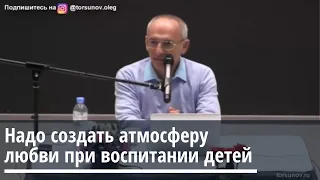 Подпишитесь на @torsunov.oleg

Надо создать атмосферу любви при воспитании детей

torsunov.ru